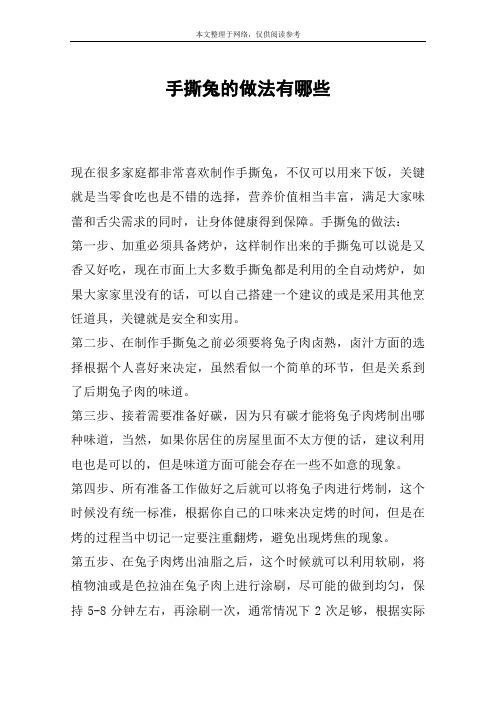 本文整理于网络，仅供阅读参考

手撕兔的做法有哪些

现在很多家庭都非常喜欢制作手撕兔，不仅可以用来下饭，关键就是当零食吃也是不错的选择，营养价值相当丰富，满足大家味蕾和舌尖需求的同时，让身体健康得到保障。手撕兔的做法：

第一步、加重必须具备烤炉，这样制作出来的手撕兔可以说是又香又好吃，现在市面上大多数手撕兔都是利用的全自动烤炉，如果大家家里没有的话，可以自己搭建一个建议的或是采用其他烹饪道具，关键就是安全和实用。

第二步、在制作手撕兔之前必须要将兔子肉卤熟，卤汁方面的选择根据个人喜好来决定，虽然看似一个简单的环节，但是关系到了后期兔子肉的味道。

第三步、接着需要准备好碳，因为只有碳才能将兔子肉烤制出哪种味道，当然，如果你居住的房屋里面不太方便的话，建议利用电也是可以的，但是味道方面可能会存在一些不如意的现象。

第四步、所有准备工作做好之后就可以将兔子肉进行烤制，这个时候没有统一标准，根据你自己的口味来决定烤的时间，但是在烤的过程当中切记一定要注重翻烤，避免出现烤焦的现象。

第五步、在兔子肉烤出油脂之后，这个时候就可以利用软刷，将植物油或是色拉油在兔子肉上进行涂刷，尽可能的做到均匀，保持 5-8 分钟左右，再涂刷一次，通常情况下 2 次足够，根据实际